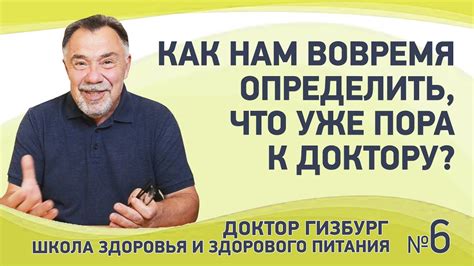 КАК НАМ ВОВРЕМЯ ОПРЕДЕЛИТЬ, ЧТО УЖЕ ПОРА К ДОКТОРУ?

ДОКТОР ГИЗБУРГ
ШКОЛА ЗДОРОВЬЯ И ЗДОРОВОГО ПИТАНИЯ №6